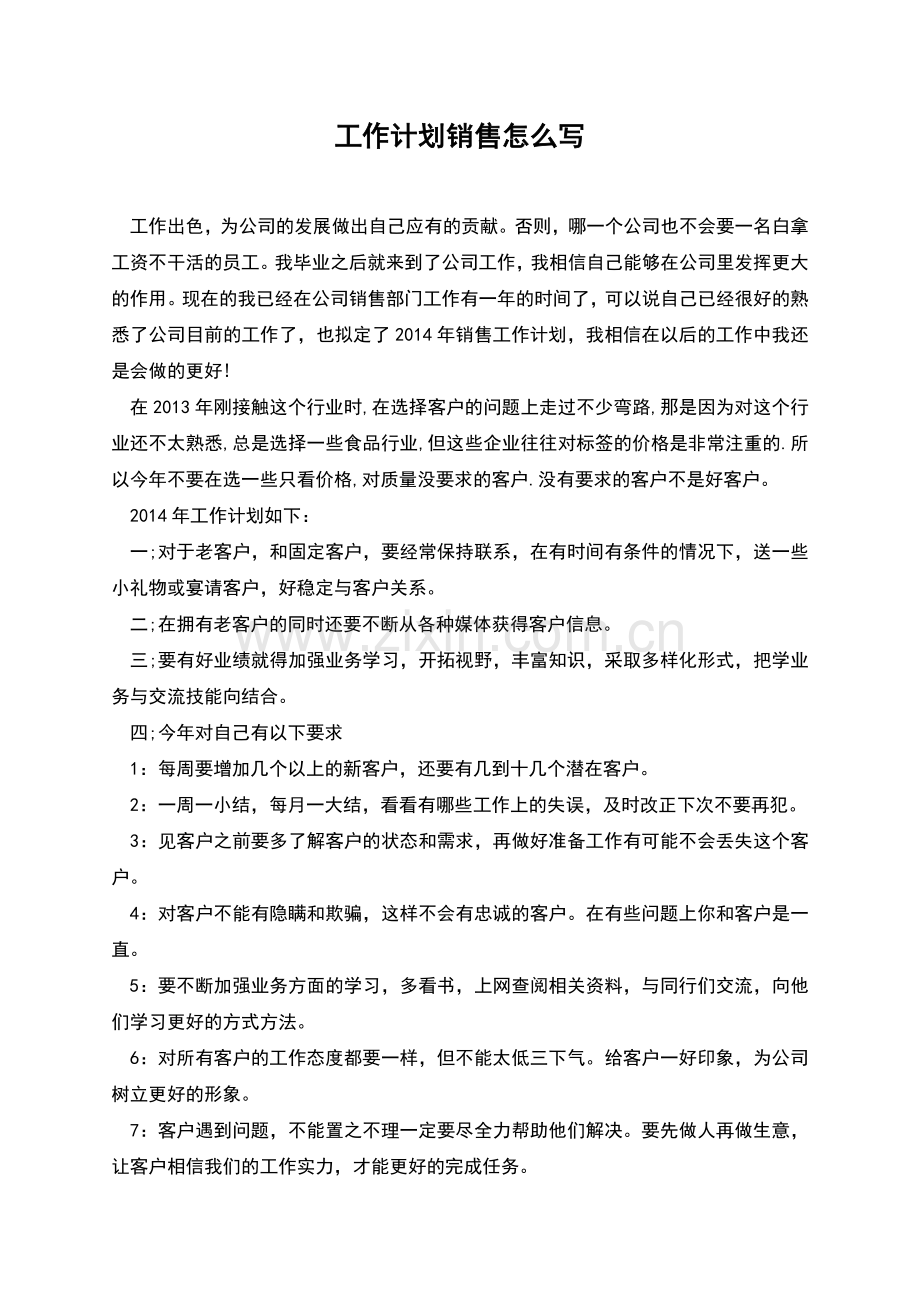 工作计划销售怎么写

工作出色，为公司的发展做出自己应有的贡献。否则，哪一个公司也不会要一名白拿工资不干活的员工。我毕业之后就来到了公司工作，我相信自己能够在公司里发挥更大的作用。现在的我已经在公司销售部门工作有一年的时间了，可以说自己已经很好的熟悉了公司目前的工作了，也拟定了2014年销售工作计划，我相信在以后的工作中我还是会做的更好!

在2013年刚接触这个行业时,在选择客户的问题上走过不少弯路,那是因为对这个行业还不太熟悉,总是选择一些食品行业,但这些企业往往对标签的价格是非常注重的.所以今年不要在选一些只看价格,对质量没要求的客户.没有要求的客户不是好客户。

2014年工作计划如下：

一;对于老客户，和固定客户，要经常保持联系，在有时间有条件的情况下，送一些小礼物或宴请客户，好稳定与客户关系。

二;在拥有老客户的同时还要不断从各种媒体获得客户信息。

三;要有好业绩就得加强业务学习，开拓视野，丰富知识，采取多样化形式，把学业务与交流技能向结合。

四;今年对自己有以下要求

1：每周要增加几个以上的新客户，还要有几到十几个潜在客户。

2：一周一小结，每月一大结，看看有哪些工作上的失误，及时改正下次不要再犯。

3：见客户之前要多了解客户的状态和需求，再做好准备工作有可能不会丢失这个客户。

4：对客户不能有隐瞒和欺骗，这样不会有忠诚的客户。在有些问题上你和客户是一直。

5：要不断加强业务方面的学习，多看书，上网查阅相关资料，与同行们交流，向他们学习更好的方式方法。

6：对所有客户的工作态度都要一样，但不能太低三下气。给客户一好印象，为公司树立更好的形象。

7：客户遇到问题，不能置之不理一定要尽全力帮助他们解决。要先做人再做生意，让客户相信我们的工作实力，才能更好的完成任务。

www.zixin.com.cn